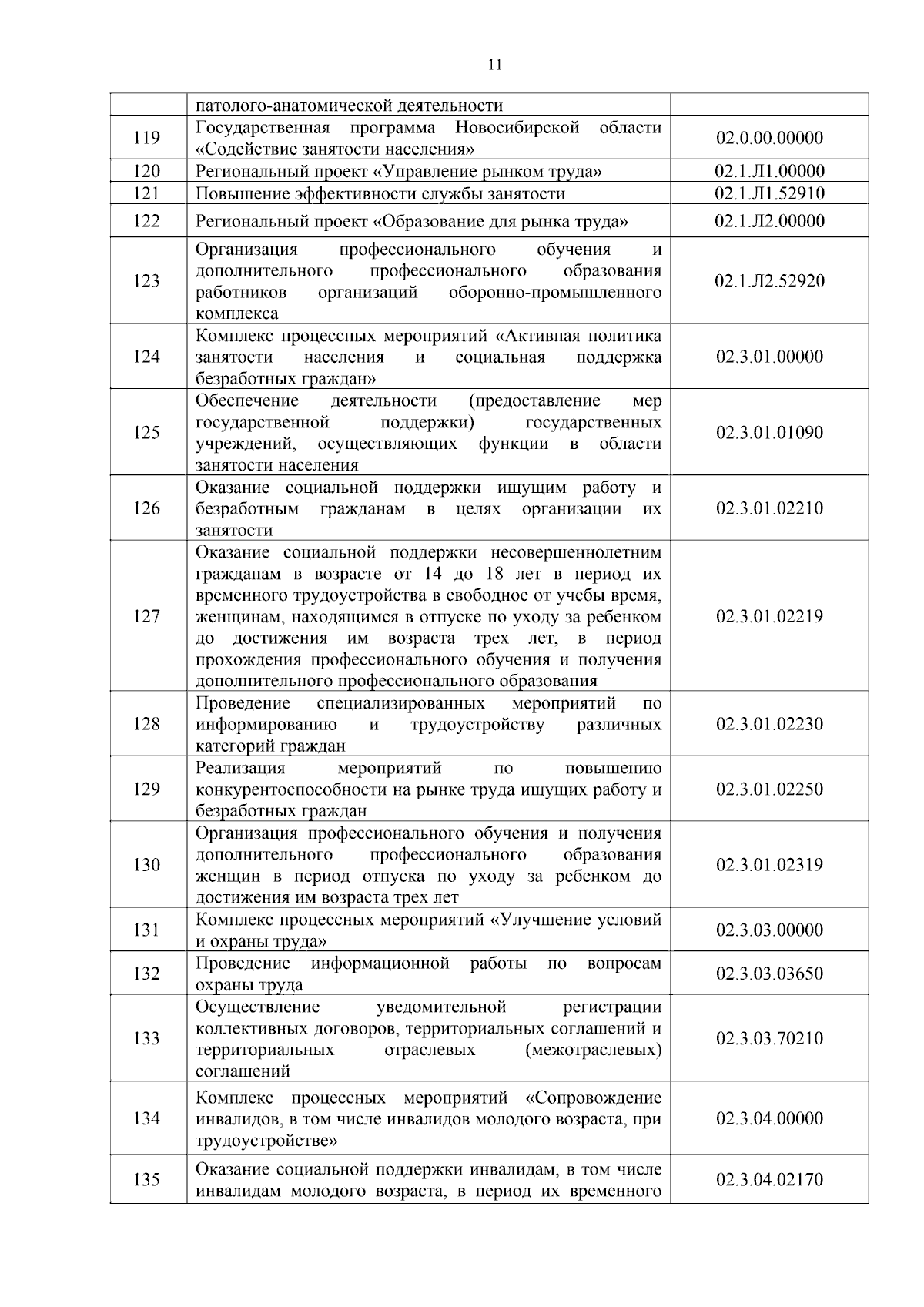 11

|  |  |  |
|---|---|---|
|  | патолого-анатомической деятельности |  |
| 119 | Государственная программа Новосибирской области «Содействие занятости населения» | 02.0.00.00000 |
| 120 | Региональный проект «Управление рынком труда» | 02.1.Л1.00000 |
| 121 | Повышение эффективности службы занятости | 02.1.Л1.52910 |
| 122 | Региональный проект «Образование для рынка труда» | 02.1.Л2.00000 |
| 123 | Организация профессионального обучения и дополнительного профессионального образования работников организаций оборонно-промышленного комплекса | 02.1.Л2.52920 |
| 124 | Комплекс процессных мероприятий «Активная политика занятости населения и социальная поддержка безработных граждан» | 02.3.01.00000 |
| 125 | Обеспечение деятельности (предоставление мер государственной поддержки) государственных учреждений, осуществляющих функции в области занятости населения | 02.3.01.01090 |
| 126 | Оказание социальной поддержки ищущим работу и безработным гражданам в целях организации их занятости | 02.3.01.02210 |
| 127 | Оказание социальной поддержки несовершеннолетним гражданам в возрасте от 14 до 18 лет в период их временного трудоустройства в свободное от учебы время, женщинам, находящимся в отпуске по уходу за ребенком до достижения им возраста трех лет, в период прохождения профессионального обучения и получения дополнительного профессионального образования | 02.3.01.02219 |
| 128 | Проведение специализированных мероприятий по информированию и трудоустройству различных категорий граждан | 02.3.01.02230 |
| 129 | Реализация мероприятий по повышению конкурентоспособности на рынке труда ищущих работу и безработных граждан | 02.3.01.02250 |
| 130 | Организация профессионального обучения и получения дополнительного профессионального образования женщин в период отпуска по уходу за ребенком до достижения им возраста трех лет | 02.3.01.02319 |
| 131 | Комплекс процессных мероприятий «Улучшение условий и охраны труда» | 02.3.03.00000 |
| 132 | Проведение информационной работы по вопросам охраны труда | 02.3.03.03650 |
| 133 | Осуществление уведомительной регистрации коллективных договоров, территориальных соглашений и территориальных отраслевых (межотраслевых) соглашений | 02.3.03.70210 |
| 134 | Комплекс процессных мероприятий «Сопровождение инвалидов, в том числе инвалидов молодого возраста, при трудоустройстве» | 02.3.04.00000 |
| 135 | Оказание социальной поддержки инвалидам, в том числе инвалидам молодого возраста, в период их временного | 02.3.04.02170 |